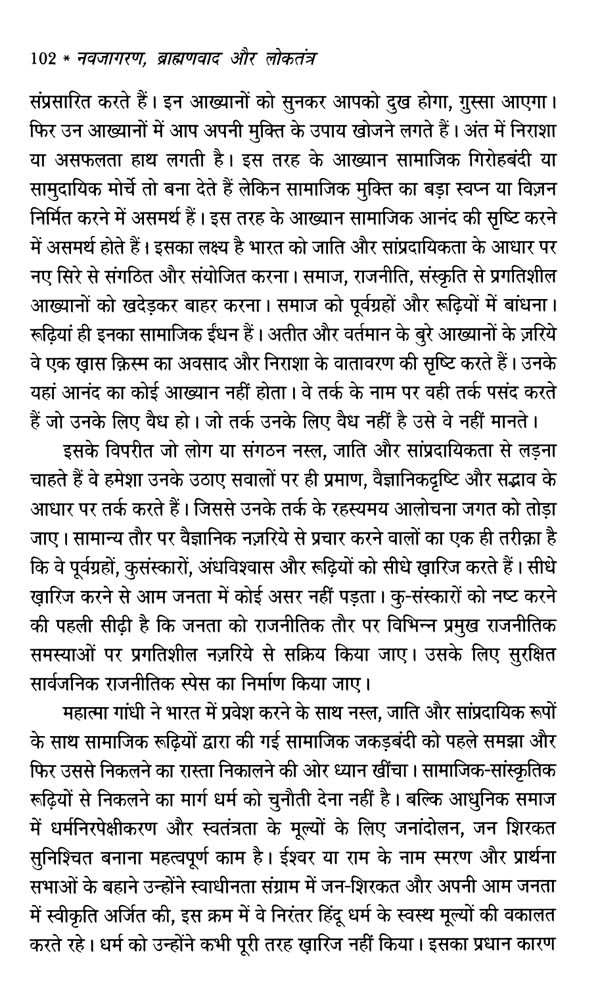 102 * नवजागरण, ब्राह्मणवाद और लोकतंत्र

संप्रसारित करते हैं। इन आख्यानों को सुनकर आपको दुख होगा, गुस्सा आएगा। फिर उन आख्यानों में आप अपनी मुक्ति के उपाय खोजने लगते हैं। अंत में निराशा या असफलता हाथ लगती है। इस तरह के आख्यान सामाजिक गिरोहबंदी या सामुदायिक मोर्चे तो बना देते हैं लेकिन सामाजिक मुक्ति का बड़ा स्वप्न या विज़न निर्मित करने में असमर्थ हैं। इस तरह के आख्यान सामाजिक आनंद की सृष्टि करने में असमर्थ होते हैं। इसका लक्ष्य है भारत को जाति और सांप्रदायिकता के आधार पर नए सिरे से संगठित और संयोजित करना। समाज, राजनीति, संस्कृति से प्रगतिशील आख्यानों को खदेड़कर बाहर करना। समाज को पूर्वग्रहों और रूढ़ियों में बांधना। रूढ़ियां ही इनका सामाजिक ईंधन हैं। अतीत और वर्तमान के बुरे आख्यानों के ज़रिये वे एक ख़ास क़िस्म का अवसाद और निराशा के वातावरण की सृष्टि करते हैं। उनके यहां आनंद का कोई आख्यान नहीं होता। वे तर्क के नाम पर वही तर्क पसंद करते हैं जो उनके लिए वैध हो। जो तर्क उनके लिए वैध नहीं है उसे वे नहीं मानते।

इसके विपरीत जो लोग या संगठन नस्ल, जाति और सांप्रदायिकता से लड़ना चाहते हैं वे हमेशा उनके उठाए सवालों पर ही प्रमाण, वैज्ञानिकदृष्टि और सद्भाव के आधार पर तर्क करते हैं। जिससे उनके तर्क के रहस्यमय आलोचना जगत को तोड़ा जाए। सामान्य तौर पर वैज्ञानिक नज़रिये से प्रचार करने वालों का एक ही तरीक़ा है कि वे पूर्वग्रहों, कुसंस्कारों, अंधविश्वास और रूढ़ियों को सीधे ख़ारिज करते हैं। सीधे ख़ारिज करने से आम जनता में कोई असर नहीं पड़ता। कु-संस्कारों को नष्ट करने की पहली सीढ़ी है कि जनता को राजनीतिक तौर पर विभिन्न प्रमुख राजनीतिक समस्याओं पर प्रगतिशील नज़रिये से सक्रिय किया जाए। उसके लिए सुरक्षित सार्वजनिक राजनीतिक स्पेस का निर्माण किया जाए।

महात्मा गांधी ने भारत में प्रवेश करने के साथ नस्ल, जाति और सांप्रदायिक रूपों के साथ सामाजिक रूढ़ियों द्वारा की गई सामाजिक जकड़बंदी को पहले समझा और फिर उससे निकलने का रास्ता निकालने की ओर ध्यान खींचा। सामाजिक-सांस्कृतिक रूढ़ियों से निकलने का मार्ग धर्म को चुनौती देना नहीं है। बल्कि आधुनिक समाज में धर्मनिरपेक्षीकरण और स्वतंत्रता के मूल्यों के लिए जनांदोलन, जन शिरकत सुनिश्चित बनाना महत्वपूर्ण काम है। ईश्वर या राम के नाम स्मरण और प्रार्थना सभाओं के बहाने उन्होंने स्वाधीनता संग्राम में जन-शिरकत और अपनी आम जनता में स्वीकृति अर्जित की, इस क्रम में वे निरंतर हिंदू धर्म के स्वस्थ मूल्यों की वकालत करते रहे। धर्म को उन्होंने कभी पूरी तरह ख़ारिज नहीं किया। इसका प्रधान कारण